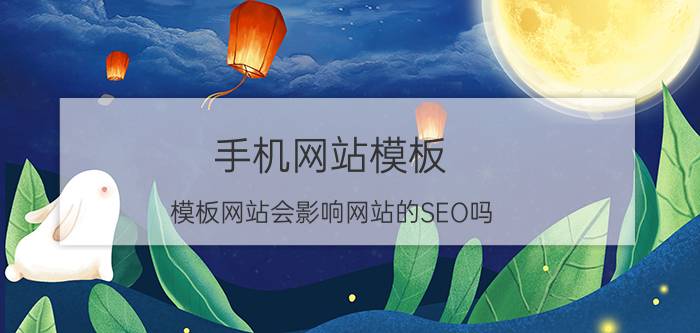 手机网站模板

模板网站会影响网站的SEO吗